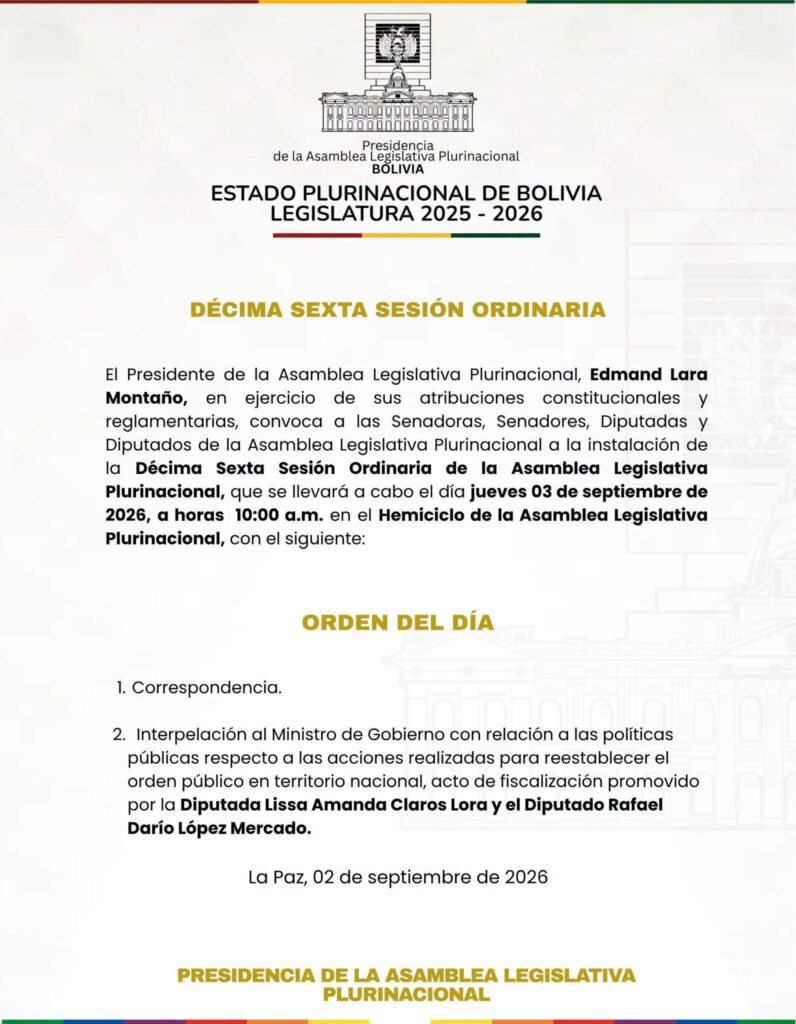 Presidencia
de la Asamblea Legislativa Plurinacional
BOLIVIA

ESTADO PLURINACIONAL DE BOLIVIA
LEGISLATURA 2025 - 2026

DÉCIMA SEXTA SESIÓN ORDINARIA

El Presidente de la Asamblea Legislativa Plurinacional, Edmand Lara Montaño, en ejercicio de sus atribuciones constitucionales y reglamentarias, convoca a las Senadoras, Senadores, Diputadas y Diputados de la Asamblea Legislativa Plurinacional a la instalación de la Décima Sexta Sesión Ordinaria de la Asamblea Legislativa Plurinacional, que se llevará a cabo el día jueves 03 de septiembre de 2026, a horas 10:00 a.m. en el Hemiciclo de la Asamblea Legislativa Plurinacional, con el siguiente:

ORDEN DEL DÍA

1. Correspondencia.

2. Interpelación al Ministro de Gobierno con relación a las políticas públicas respecto a las acciones realizadas para reestablecer el orden público en territorio nacional, acto de fiscalización promovido por la Diputada Lissa Amanda Claros Lora y el Diputado Rafael Darío López Mercado.

La Paz, 02 de septiembre de 2026

PRESIDENCIA DE LA ASAMBLEA LEGISLATIVA
PLURINACIONAL